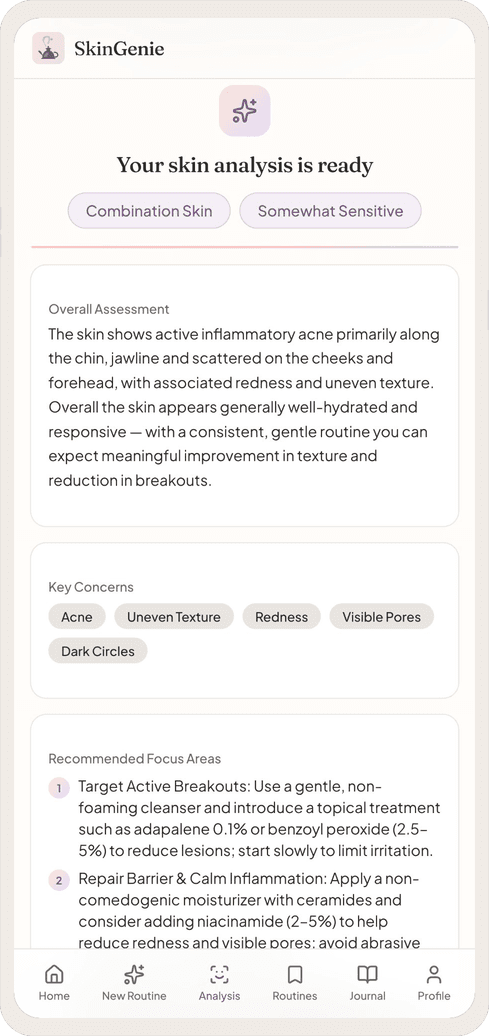 SkinGenie

Your skin analysis is ready

Combination Skin

Somewhat Sensitive

Overall Assessment

The skin shows active inflammatory acne primarily along the chin, jawline and scattered on the cheeks and forehead, with associated redness and uneven texture. Overall the skin appears generally well-hydrated and responsive — with a consistent, gentle routine you can expect meaningful improvement in texture and reduction in breakouts.

Key Concerns

Acne

Uneven Texture

Redness

Visible Pores

Dark Circles

Recommended Focus Areas

1 Target Active Breakouts: Use a gentle, non-foaming cleanser and introduce a topical treatment such as adapalene 0.1% or benzoyl peroxide (2.5–5%) to reduce lesions; start slowly to limit irritation.

2 Repair Barrier & Calm Inflammation: Apply a non-comedogenic moisturizer with ceramides and consider adding niacinamide (2–5%) to help reduce redness and visible pores; avoid abrasive

Home

New Routine

Analysis

Routines

Journal

Profile